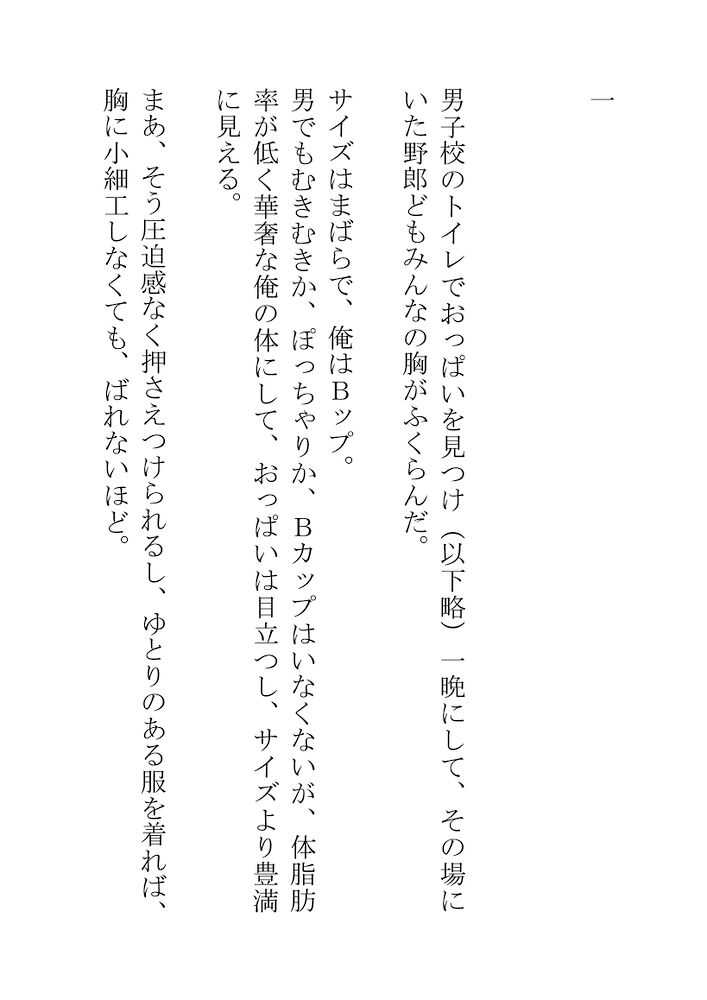 一

男子校のトイレでおっぱいを見つけ（以下略）一晩にして、その場にいた野郎どもみんなの胸がふくらんだ。

サイズはまばらで、俺はBップ。

男でもむきむきか、ぽっちゃりか、Bカップはいなくないが、体脂肪率が低く華奢な俺の体にして、おっぱいは目立つし、サイズより豊満に見える。

まあ、そう圧迫感なく押さえつけられるし、ゆとりのある服を着れば、胸に小細工しなくても、ばれないほど。